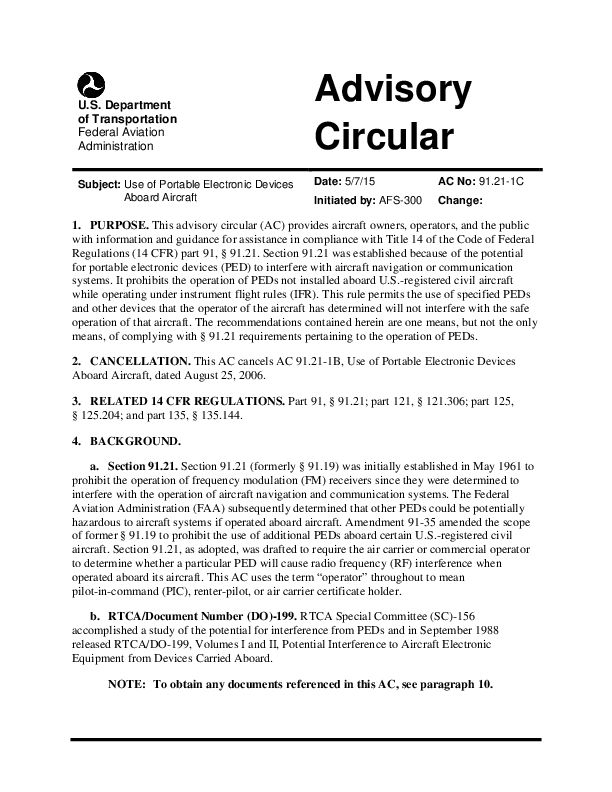 U.S. Department of Transportation
Federal Aviation Administration

Advisory Circular

Subject: Use of Portable Electronic Devices Aboard Aircraft

Date: 5/7/15
Initiated by: AFS-300

AC No: 91.21-1C
Change:

1. PURPOSE. This advisory circular (AC) provides aircraft owners, operators, and the public with information and guidance for assistance in compliance with Title 14 of the Code of Federal Regulations (14 CFR) part 91, § 91.21. Section 91.21 was established because of the potential for portable electronic devices (PED) to interfere with aircraft navigation or communication systems. It prohibits the operation of PEDs not installed aboard U.S.-registered civil aircraft while operating under instrument flight rules (IFR). This rule permits the use of specified PEDs and other devices that the operator of the aircraft has determined will not interfere with the safe operation of that aircraft. The recommendations contained herein are one means, but not the only means, of complying with § 91.21 requirements pertaining to the operation of PEDs.

2. CANCELLATION. This AC cancels AC 91.21-1B, Use of Portable Electronic Devices Aboard Aircraft, dated August 25, 2006.

3. RELATED 14 CFR REGULATIONS. Part 91, § 91.21; part 121, § 121.306; part 125, § 125.204; and part 135, § 135.144.

4. BACKGROUND.

a. Section 91.21. Section 91.21 (formerly § 91.19) was initially established in May 1961 to prohibit the operation of frequency modulation (FM) receivers since they were determined to interfere with the operation of aircraft navigation and communication systems. The Federal Aviation Administration (FAA) subsequently determined that other PEDs could be potentially hazardous to aircraft systems if operated aboard aircraft. Amendment 91-35 amended the scope of former § 91.19 to prohibit the use of additional PEDs aboard certain U.S.-registered civil aircraft. Section 91.21, as adopted, was drafted to require the air carrier or commercial operator to determine whether a particular PED will cause radio frequency (RF) interference when operated aboard its aircraft. This AC uses the term “operator” throughout to mean pilot-in-command (PIC), renter-pilot, or air carrier certificate holder.

b. RTCA/Document Number (DO)-199. RTCA Special Committee (SC)-156 accomplished a study of the potential for interference from PEDs and in September 1988 released RTCA/DO-199, Volumes I and II, Potential Interference to Aircraft Electronic Equipment from Devices Carried Aboard.

NOTE: To obtain any documents referenced in this AC, see paragraph 10.